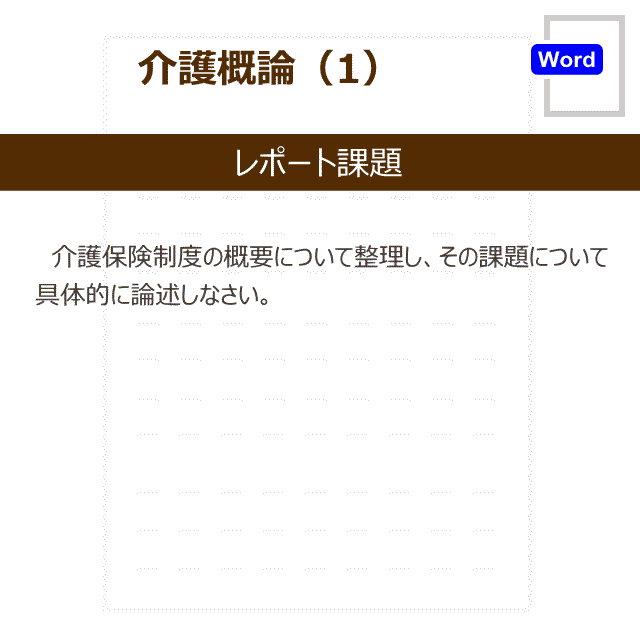 介護概論（1）

Word

レポート課題

介護保険制度の概要について整理し、その課題について具体的に論述しなさい。